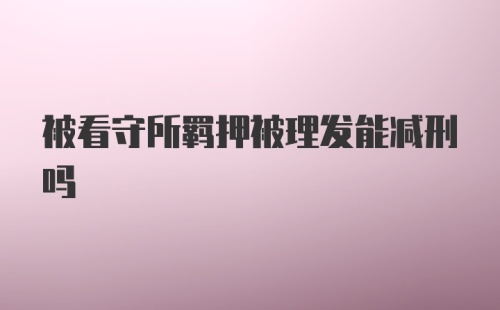 被看守所羁押被理发能减刑吗